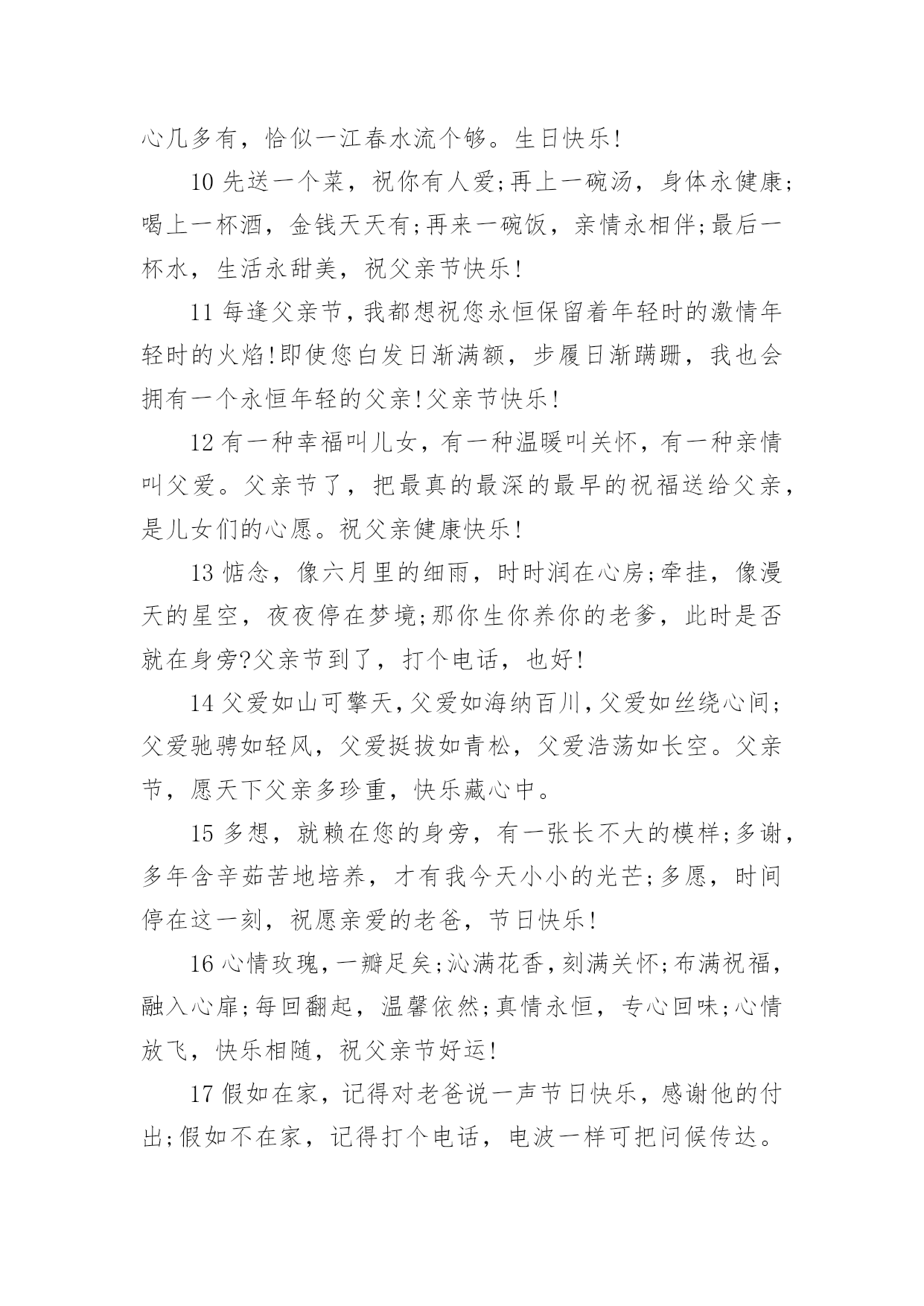 心几多有，恰似一江春水流个够。生日快乐!

10 先送一个菜，祝你有人爱;再上一碗汤，身体永健康;喝上一杯酒，金钱天天有;再来一碗饭，亲情永相伴;最后一杯水，生活永甜美，祝父亲节快乐!

11 每逢父亲节，我都想祝您永恒保留着年轻时的激情年轻时的火焰!即使您白发日渐满额，步履日渐蹒跚，我也会拥有一个永恒年轻的父亲!父亲节快乐!

12 有一种幸福叫儿女，有一种温暖叫关怀，有一种亲情叫父爱。父亲节了，把最真的最深的最早的祝福送给父亲，是儿女们的心愿。祝父亲健康快乐!

13 惦念，像六月里的细雨，时时润在心房;牵挂，像漫天的星空，夜夜停在梦境;那你生你养你的老爹，此时是否就在身旁?父亲节到了，打个电话，也好!

14 父爱如山可擎天,父爱如海纳百川,父爱如丝绕心间;父爱驰骋如轻风，父爱挺拔如青松，父爱浩荡如长空。父亲节，愿天下父亲多珍重，快乐藏心中。

15 多想，就赖在您的身旁，有一张长不大的模样;多谢，多年含辛茹苦地培养，才有我今天小小的光芒;多愿，时间停在这一刻，祝愿亲爱的老爸，节日快乐!

16 心情玫瑰,一瓣足矣;沁满花香,刻满关怀;布满祝福,融入心扉;每回翻起，温馨依然;真情永恒，专心回味;心情放飞，快乐相随，祝父亲节好运!

17 假如在家，记得对老爸说一声节日快乐，感谢他的付出;假如不在家，记得打个电话，电波一样可把问候传达。